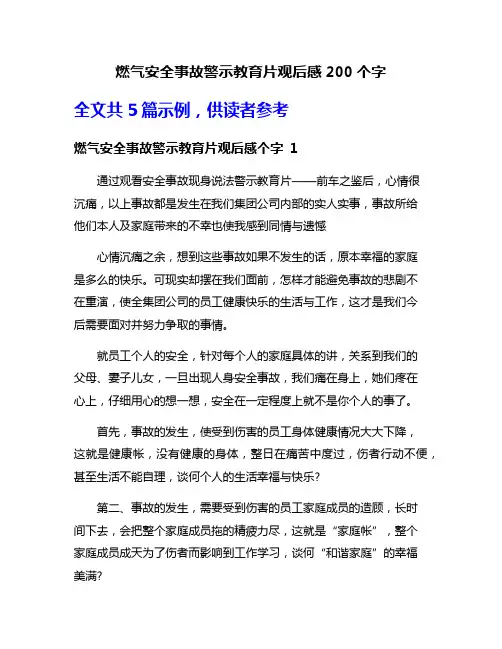 燃气安全事故警示教育片观后感 200 个字

全文共 5 篇示例，供读者参考

燃气安全事故警示教育片观后感个字 1

通过观看安全事故现身说法警示教育片——前车之鉴后，心情很沉痛，以上事故都是发生在我们集团公司内部的实人实事，事故所给他们本人及家庭带来的不幸也使我感到同情与遗憾

心情沉痛之余，想到这些事故如果不发生的话，原本幸福的家庭是多么的快乐。可现实却摆在我们面前，怎样才能避免事故的悲剧不在重演，使全集团公司的员工健康快乐的生活与工作，这才是我们今后需要面对并努力争取的事情。

就员工个人的安全，针对每个人的家庭具体的讲，关系到我们的父母、妻子儿女，一旦出现人身安全事故，我们痛在身上，她们疼在心上，仔细用心的想一想，安全在一定程度上就不是你个人的事了。

首先，事故的发生，使受到伤害的员工身体健康情况大大下降，这就是健康帐，没有健康的身体，整日在痛苦中度过，伤者行动不便，甚至生活不能自理，谈何个人的生活幸福与快乐?

第二、事故的发生，需要受到伤害的员工家庭成员的造顾，长时间下去，会把整个家庭成员拖的精疲力尽，这就是“家庭帐”，整个家庭成员成天为了伤者而影响到工作学习，谈何“和谐家庭”的幸福美满?